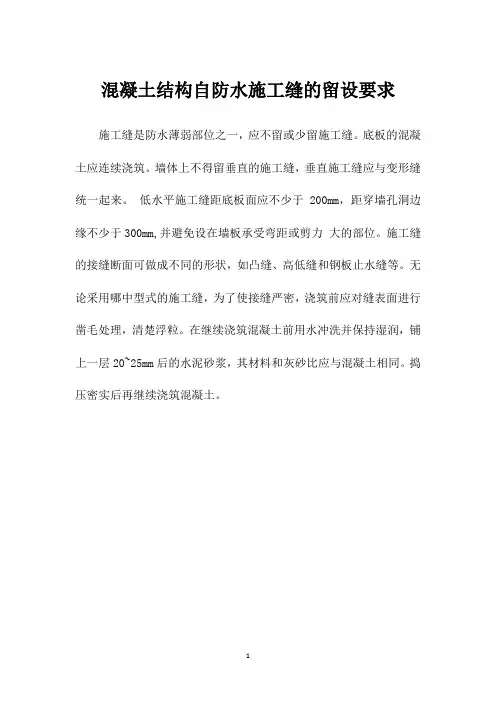 混凝土结构自防水施工缝的留设要求

施工缝是防水薄弱部位之一，应不留或少留施工缝。底板的混凝土应连续浇筑。墙体上不得留垂直的施工缝，垂直施工缝应与变形缝统一起来。 低水平施工缝距底板面应不少于 200mm，距穿墙孔洞边缘不少于 300mm，并避免设在墙板承受弯距或剪力 大的部位。施工缝的接缝断面可做成不同的形状，如凸缝、高低缝和钢板止水缝等。无论采用哪中型式的施工缝，为了使接缝严密，浇筑前应对缝表面进行凿毛处理，清楚浮粒。在继续浇筑混凝土前用水冲洗并保持湿润，铺上一层 20~25mm 后的水泥砂浆，其材料和灰砂比应与混凝土相同。捣压密实后再继续浇筑混凝土。

1